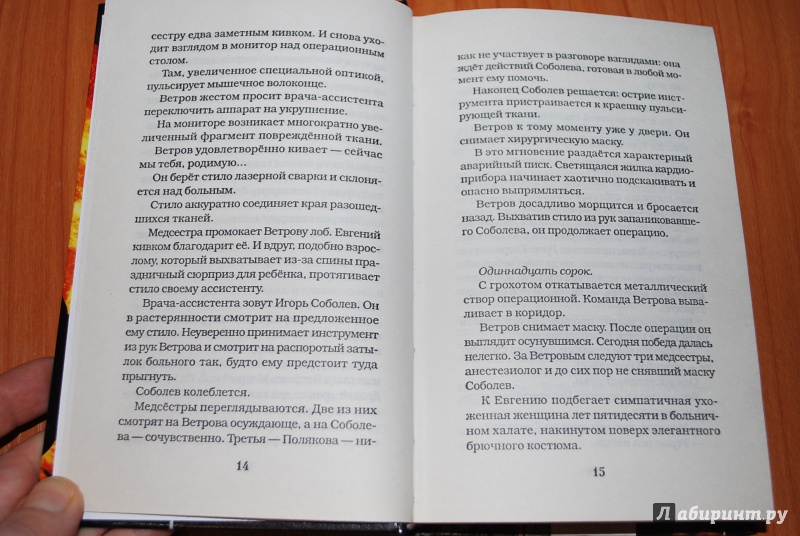 сестру едва заметным кивком. И снова уходит взглядом в монитор над операционным столом.

Там, увеличенное специальной оптикой, пульсирует мышечное волоконце.

Ветров жестом просит врача-ассистента переключить аппарат на укрупнение.

На мониторе возникает многократно увеличенный фрагмент повреждённой ткани.

Ветров удовлетворённо кивает — сейчас мы тебя, родимую...

Он берёт стило лазерной сварки и склоняется над больным.

Стило аккуратно соединяет края разошедшихся тканей.

Медсестра промокает Ветрову лоб. Евгений кивком благодарит её. И вдруг, подобно взрослому, который выхватывает из-за спины праздничный сюрприз для ребёнка, протягивает стило своему ассистенту.

Врача-ассистента зовут Игорь Соболев. Он в растерянности смотрит на предложенное ему стило. Неуверенно принимает инструмент из рук Ветрова и смотрит на распоротый затылок больного так, будто ему предстоит туда прыгнуть.

Соболев колеблется.

Медсёстры переглядываются. Две из них смотрят на Ветрова осуждающе, а на Соболева — сочувственно. Третья — Полякова — ни-

14

как не участвует в разговоре взглядами: она ждёт действий Соболева, готовая в любой момент ему помочь.

Наконец Соболев решается: острие инструмента пристраивается к краешку пульсирующей ткани.

Ветров к тому моменту уже у двери. Он снимает хирургическую маску.

В это мгновение раздаётся характерный аварийный писк. Светящаяся жилка кардиоприбора начинает хаотично подскакивать и опасно выпрямляться.

Ветров досадливо морщится и бросается назад. Выхватив стило из рук запаниковавшего Соболева, он продолжает операцию.

Одиннадцать сорок.

С грохотом откатывается металлический створ операционной. Команда Ветрова вываливает в коридор.

Ветров снимает маску. После операции он выглядит осунувшимся. Сегодня победа далась нелегко. За Ветровым следуют три медсестры, анестезиолог и до сих пор не снявший маску Соболев.

К Евгению подбегает симпатичная ухоженная женщина лет пятидесяти в больничном халате, накинутом поверх элегантного брючного костюма.

15

Лабиринт.ру